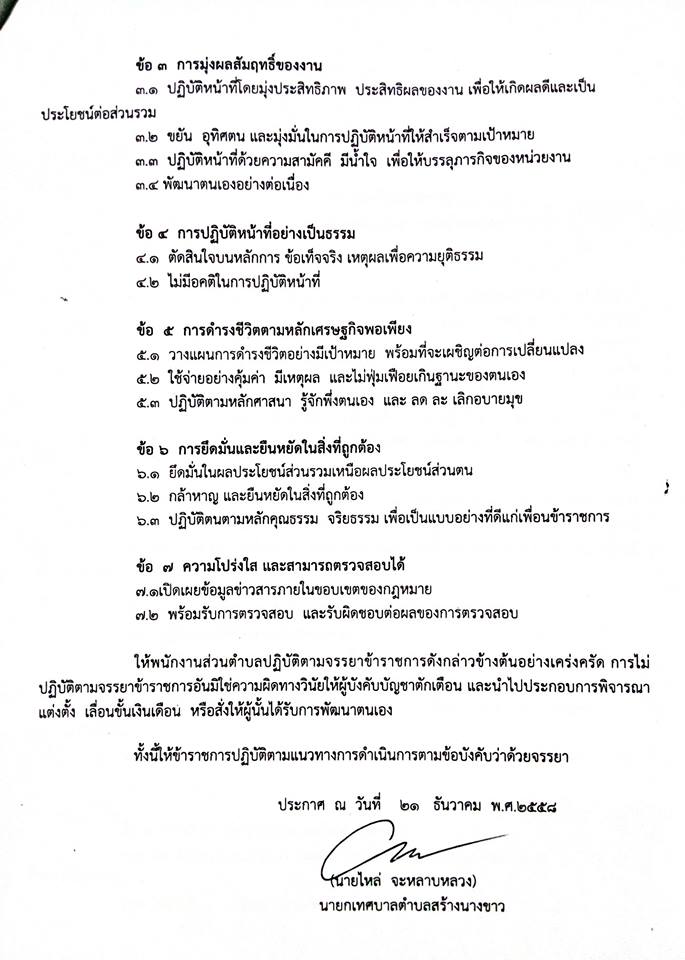 ข้อ ๓ การมุ่งผลสัมฤทธิ์ของงาน

๓.๑ ปฏิบัติหน้าที่โดยมุ่งประสิทธิภาพ ประสิทธิผลของงาน เพื่อให้เกิดผลดีและเป็นประโยชน์ต่อส่วนรวม

๓.๒ ขยัน อุทิศตน และมุ่งมั่นในการปฏิบัติหน้าที่ให้สำเร็จตามเป้าหมาย

๓.๓ ปฏิบัติหน้าที่ด้วยความสามัคคี มีน้ำใจ เพื่อให้บรรลุภารกิจของหน่วยงาน

๓.๔ พัฒนาตนเองอย่างต่อเนื่อง

ข้อ ๔ การปฏิบัติหน้าที่อย่างเป็นธรรม

๔.๑ ตัดสินใจบนหลักการ ข้อเท็จจริง เหตุผลเพื่อความยุติธรรม

๔.๒ ไม่มีอคติในการปฏิบัติหน้าที่

ข้อ ๕ การดำรงชีวิตตามหลักเศรษฐกิจพอเพียง

๕.๑ วางแผนการดำรงชีวิตอย่างมีเป้าหมาย พร้อมที่จะเผชิญต่อการเปลี่ยนแปลง

๕.๒ ใช้จ่ายอย่างคุ้มค่า มีเหตุผล และไม่ฟุ่มเฟือยเกินฐานะของตนเอง

๕.๓ ปฏิบัติตามหลักศาสนา รู้จักพึ่งตนเอง และ ลด ละ เลิกอบายมุข

ข้อ ๖ การยึดมั่นและยืนหยัดในสิ่งที่ถูกต้อง

๖.๑ ยึดมั่นในผลประโยชน์ส่วนรวมเหนือผลประโยชน์ส่วนตน

๖.๒ กล้าหาญ และยืนหยัดในสิ่งที่ถูกต้อง

๖.๓ ปฏิบัติตนตามหลักคุณธรรม จริยธรรม เพื่อเป็นแบบอย่างที่ดีแก่เพื่อนข้าราชการ

ข้อ ๗ ความโปร่งใส และสามารถตรวจสอบได้

๗.๑เปิดเผยข้อมูลข่าวสารภายในขอบเขตของกฎหมาย

๗.๒ พร้อมรับการตรวจสอบ และรับผิดชอบต่อผลของการตรวจสอบ

ให้พนักงานส่วนตำบลปฏิบัติตามจรรยาข้าราชการดังกล่าวข้างต้นอย่างเคร่งครัด การไม่ปฏิบัติตามจรรยาข้าราชการอันมิใช่ความผิดทางวินัยให้ผู้บังคับบัญชาตักเตือน และนำไปประกอบการพิจารณาแต่งตั้ง เลื่อนขั้นเงินเดือน หรือสั่งให้ผู้นั้นได้รับการพัฒนาตนเอง

ทั้งนี้ให้ข้าราชการปฏิบัติตามแนวทางการดำเนินการตามข้อบังคับว่าด้วยจรรยา

ประกาศ ณ วันที่ ๒๑ ธันวาคม พ.ศ.๒๕๕๘

(นายไหล่ จะหลาบหลวง)
นายกเทศบาลตำบลสร้างนางขาว